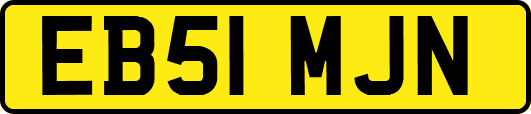 EB51 MJN